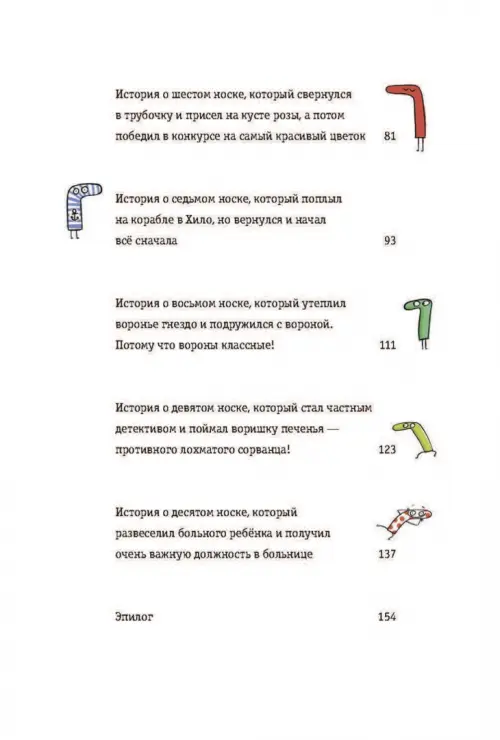 История о шестом носке, который свернулся в трубочку и присел на кусте розы, а потом победил в конкурсе на самый красивый цветок 81

История о седьмом носке, который поплыл на корабле в Хило, но вернулся и начал всё сначала 93

История о восьмом носке, который утеплил воронье гнездо и подружился с вороной. Потому что вороны классные! 111

История о девятом носке, который стал частным детективом и поймал воришку печенья — противного лохматого сорванца! 123

История о десятом носке, который развеселил больного ребёнка и получил очень важную должность в больнице 137

Эпилог 154